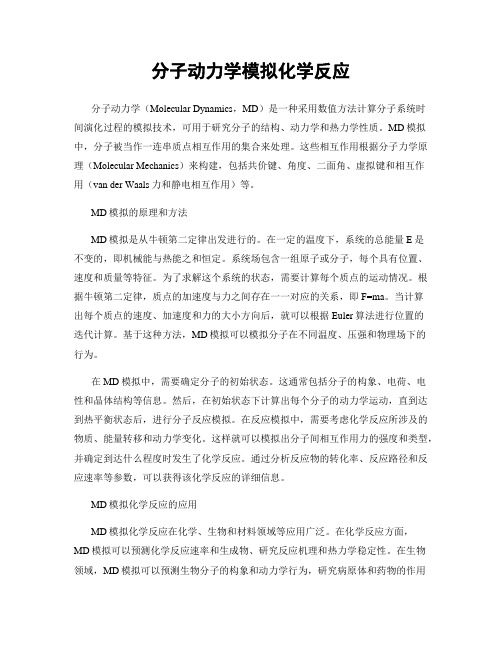 分子动力学模拟化学反应

分子动力学（Molecular Dynamics，MD）是一种采用数值方法计算分子系统时间演化过程的模拟技术，可用于研究分子的结构、动力学和热力学性质。MD模拟中，分子被当作一连串质点相互作用的集合来处理。这些相互作用根据分子力学原理（Molecular Mechanics）来构建，包括共价键、角度、二面角、虚拟键和相互作用（van der Waals力和静电相互作用）等。

MD模拟的原理和方法

MD模拟是从牛顿第二定律出发进行的。在一定的温度下，系统的总能量E是不变的，即机械能与热能之和恒定。系统场包含一组原子或分子，每个具有位置、速度和质量等特征。为了求解这个系统的状态，需要计算每个质点的运动情况。根据牛顿第二定律，质点的加速度与力之间存在一一对应的关系，即F=ma。当计算出每个质点的速度、加速度和力的大小方向后，就可以根据Euler算法进行位置的迭代计算。基于这种方法，MD模拟可以模拟分子在不同温度、压强和物理场下的行为。

在MD模拟中，需要确定分子的初始状态。这通常包括分子的构象、电荷、电性和晶体结构等信息。然后，在初始状态下计算出每个分子的动力学运动，直到达到热平衡状态后，进行分子反应模拟。在反应模拟中，需要考虑化学反应所涉及的物质、能量转移和动力学变化。这样就可以模拟出分子间相互作用力的强度和类型，并确定到达什么程度时发生了化学反应。通过分析反应物的转化率、反应路径和反应速率等参数，可以获得该化学反应的详细信息。

MD模拟化学反应的应用

MD模拟化学反应在化学、生物和材料领域等应用广泛。在化学反应方面，MD模拟可以预测化学反应速率和生成物、研究反应机理和热力学稳定性。在生物领域，MD模拟可以预测生物分子的构象和动力学行为，研究病原体和药物的作用